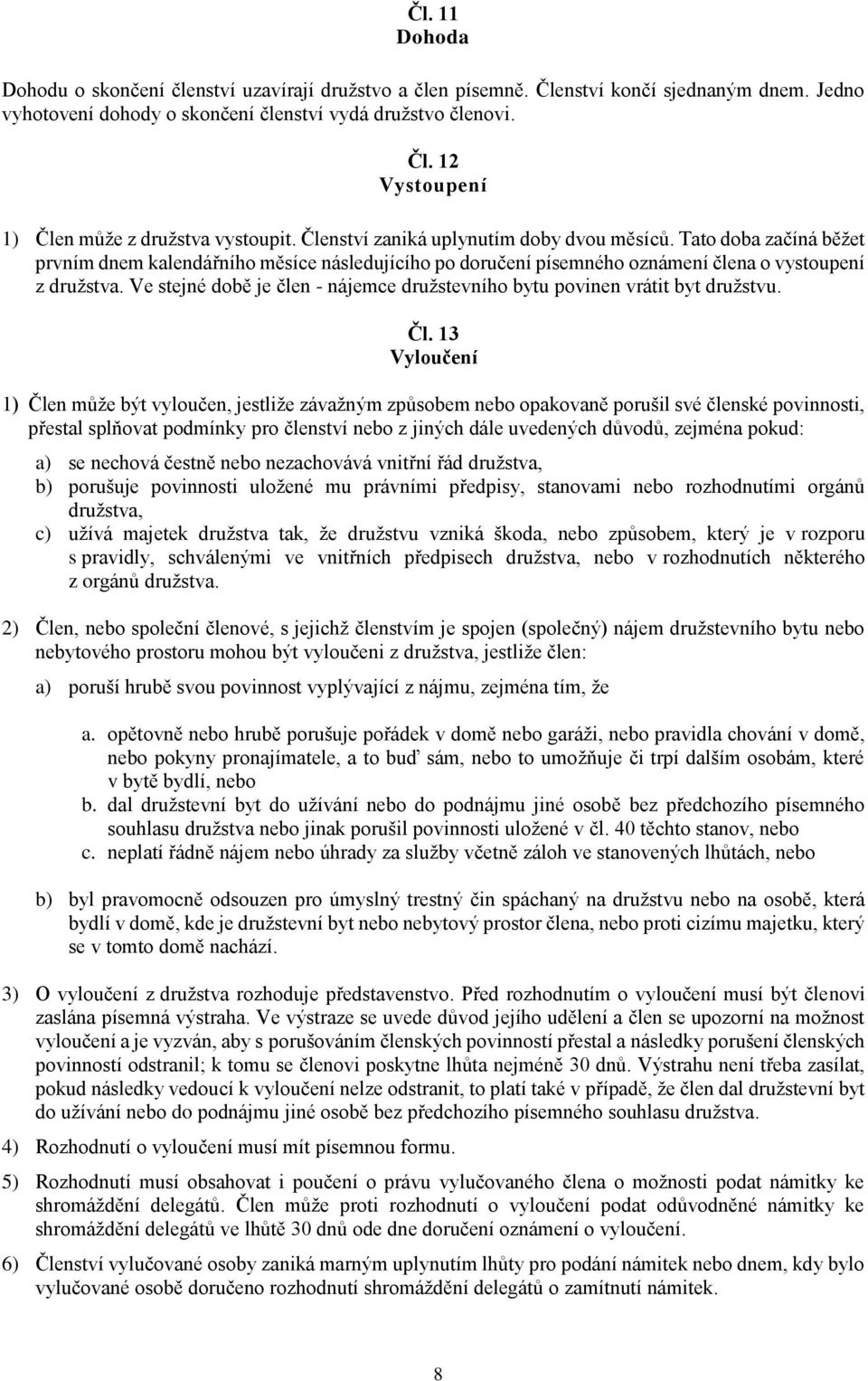 Čl. 11
Dohoda

Dohodu o skončení členství uzavírají družstvo a člen písemně. Členství končí sjednaným dnem. Jedno vyhotovení dohody o skončení členství vydá družstvo členovi.

Čl. 12
Vystoupení

1) Člen může z družstva vystoupit. Členství zaniká uplynutím doby dvou měsíců. Tato doba začíná běžet prvním dnem kalendářního měsíce následujícího po doručení písemného oznámení člena o vystoupení z družstva. Ve stejné době je člen - nájemce družstevního bytu povinen vrátit byt družstvu.

Čl. 13
Vyloučení

1) Člen může být vyloučen, jestliže závažným způsobem nebo opakovaně porušil své členské povinnosti, přestal splňovat podmínky pro členství nebo z jiných dále uvedených důvodů, zejména pokud:

a) se nechová čestně nebo nezachovává vnitřní řád družstva,
b) porušuje povinnosti uložené mu právními předpisy, stanovami nebo rozhodnutími orgánů družstva,
c) užívá majetek družstva tak, že družstvu vzniká škoda, nebo způsobem, který je v rozporu s pravidly, schválenými ve vnitřních předpisech družstva, nebo v rozhodnutích některého z orgánů družstva.

2) Člen, nebo společní členové, s jejichž členstvím je spojen (společný) nájem družstevního bytu nebo nebytového prostoru mohou být vyloučeni z družstva, jestliže člen:

a) poruší hrubě svou povinnost vyplývající z nájmu, zejména tím, že

a. opětovně nebo hrubě porušuje pořádek v domě nebo garáži, nebo pravidla chování v domě, nebo pokyny pronajímatele, a to buď sám, nebo to umožňuje či trpí dalším osobám, které v bytě bydlí, nebo
b. dal družstevní byt do užívání nebo do podnájmu jiné osobě bez předchozího písemného souhlasu družstva nebo jinak porušil povinnosti uložené v čl. 40 těchto stanov, nebo
c. neplatí řádně nájem nebo úhrady za služby včetně záloh ve stanovených lhůtách, nebo

b) byl pravomocně odsouzen pro úmyslný trestný čin spáchaný na družstvu nebo na osobě, která bydlí v domě, kde je družstevní byt nebo nebytový prostor člena, nebo proti cizímu majetku, který se v tomto domě nachází.

3) O vyloučení z družstva rozhoduje představenstvo. Před rozhodnutím o vyloučení musí být členovi zaslána písemná výstraha. Ve výstraze se uvede důvod jejího udělení a člen se upozorní na možnost vyloučení a je vyzván, aby s porušováním členských povinností přestal a následky porušení členských povinností odstranil; k tomu se členovi poskytne lhůta nejméně 30 dnů. Výstrahu není třeba zasílat, pokud následky vedoucí k vyloučení nelze odstranit, to platí také v případě, že člen dal družstevní byt do užívání nebo do podnájmu jiné osobě bez předchozího písemného souhlasu družstva.

4) Rozhodnutí o vyloučení musí mít písemnou formu.

5) Rozhodnutí musí obsahovat i poučení o právu vylučovaného člena o možnosti podat námitky ke shromáždění delegátů. Člen může proti rozhodnutí o vyloučení podat odůvodněné námitky ke shromáždění delegátů ve lhůtě 30 dnů ode dne doručení oznámení o vyloučení.

6) Členství vylučované osoby zaniká marným uplynutím lhůty pro podání námitek nebo dnem, kdy bylo vylučované osobě doručeno rozhodnutí shromáždění delegátů o zamítnutí námitek.

8